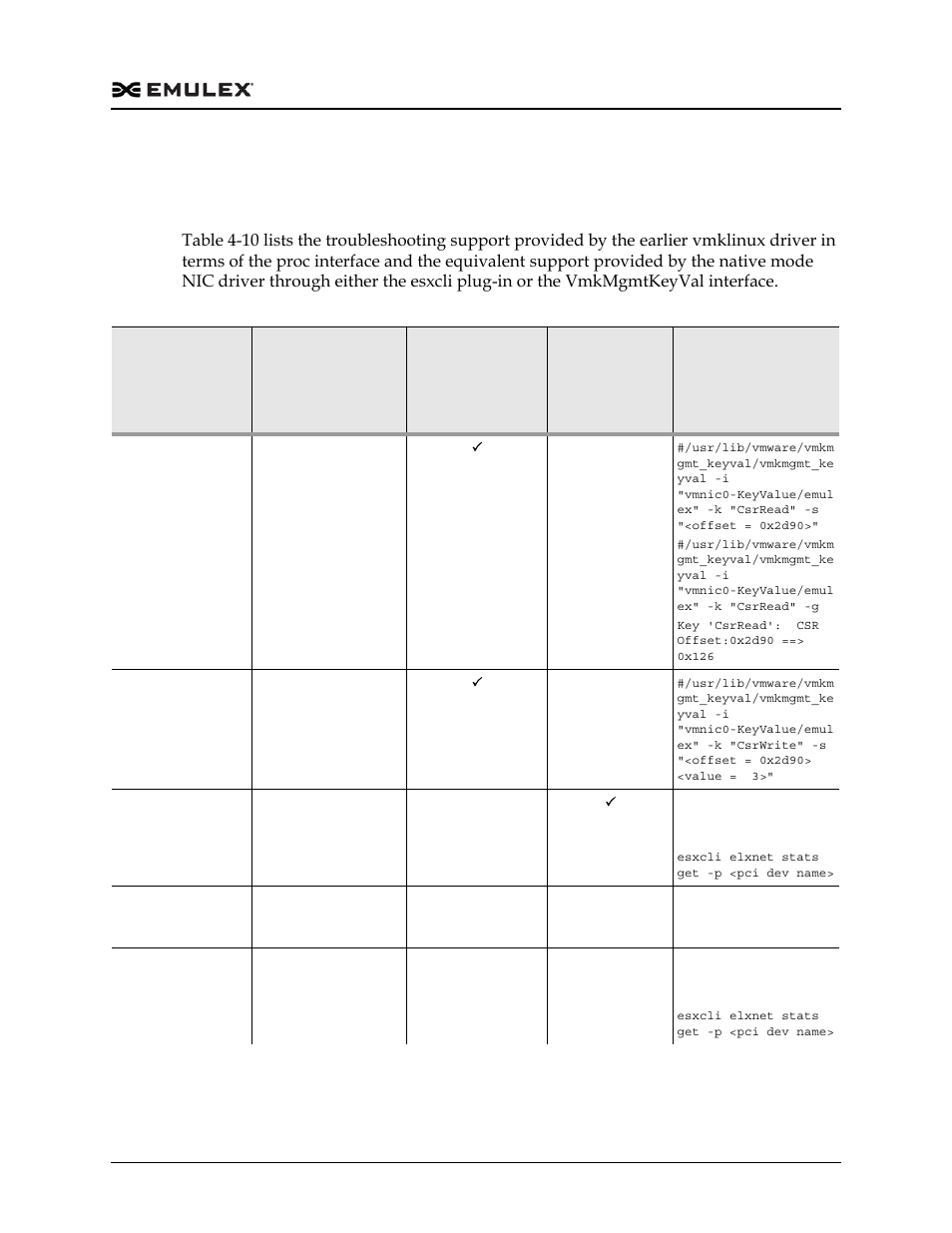 EMULEX

Table 4-10 lists the troubleshooting support provided by the earlier vmklinux driver in terms of the proc interface and the equivalent support provided by the native mode NIC driver through either the esxcli plug-in or the VmkMgmtKeyVal interface.

| | | | | |
|---|---|---|---|---|
| | | ✓ | | #/usr/lib/vmware/vmkmgmt_keyval/vmkmgmt_keyval -i "vmnic0-KeyValue/emulex" -k "CsrRead" -s "<offset = 0x2d90>" #/usr/lib/vmware/vmkmgmt_keyval/vmkmgmt_keyval -i "vmnic0-KeyValue/emulex" -k "CsrRead" -g Key 'CsrRead': CSR Offset:0x2d90 ==> 0x126 |
| | | ✓ | | #/usr/lib/vmware/vmkmgmt_keyval/vmkmgmt_keyval -i "vmnic0-KeyValue/emulex" -k "CsrWrite" -s "<offset = 0x2d90> <value = 3>" |
| | | | ✓ | esxcli elxnet stats get -p <pci dev name> |
| | | | | |
| | | | | esxcli elxnet stats get -p <pci dev name> |